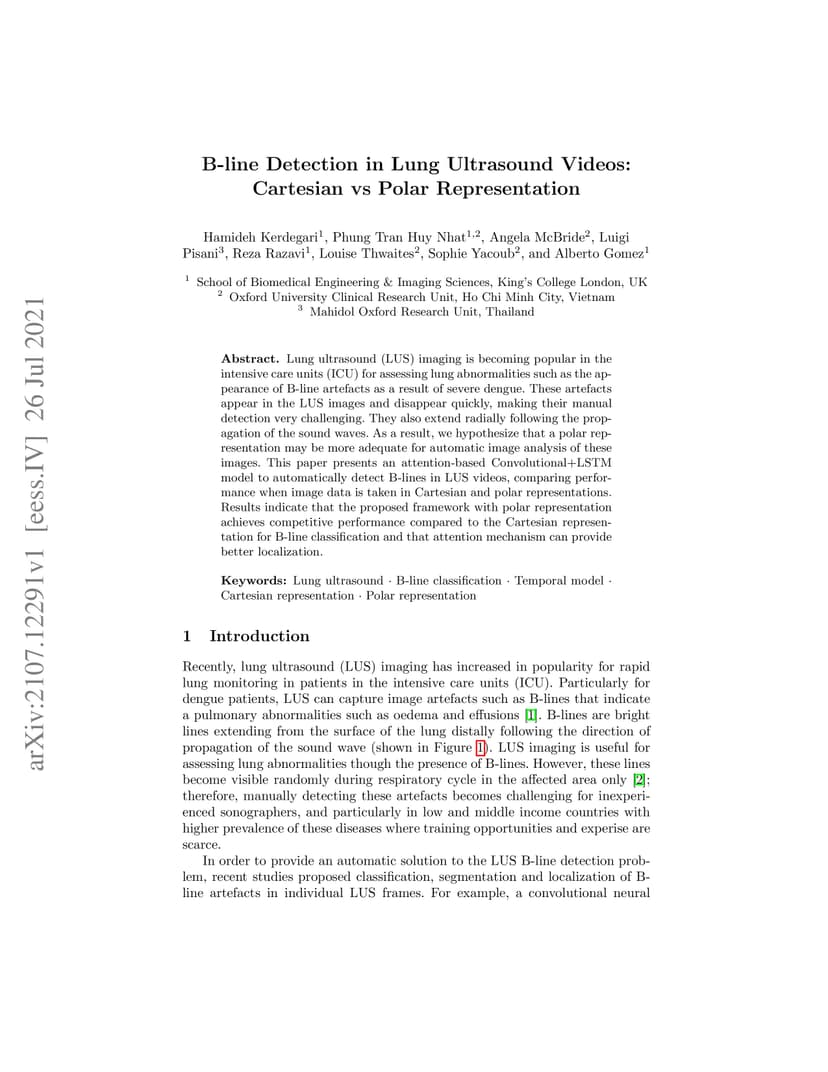 arXiv:2107.12291v1 [eess.IV] 26 Jul 2021

B-line Detection in Lung Ultrasound Videos: Cartesian vs Polar Representation

Hamideh Kerdegari$^1$, Phung Tran Huy Nhat$^{1,2}$, Angela McBride$^2$, Luigi Pisani$^3$, Reza Razavi$^1$, Louise Thwaites$^2$, Sophie Yacoub$^2$, and Alberto Gomez$^1$

$^1$ School of Biomedical Engineering & Imaging Sciences, King's College London, UK
$^2$ Oxford University Clinical Research Unit, Ho Chi Minh City, Vietnam
$^3$ Mahidol Oxford Research Unit, Thailand

Abstract. Lung ultrasound (LUS) imaging is becoming popular in the intensive care units (ICU) for assessing lung abnormalities such as the appearance of B-line artefacts as a result of severe dengue. These artefacts appear in the LUS images and disappear quickly, making their manual detection very challenging. They also extend radially following the propagation of the sound waves. As a result, we hypothesize that a polar representation may be more adequate for automatic image analysis of these images. This paper presents an attention-based Convolutional+LSTM model to automatically detect B-lines in LUS videos, comparing performance when image data is taken in Cartesian and polar representations. Results indicate that the proposed framework with polar representation achieves competitive performance compared to the Cartesian representation for B-line classification and that attention mechanism can provide better localization.

Keywords: Lung ultrasound · B-line classification · Temporal model · Cartesian representation · Polar representation

1 Introduction

Recently, lung ultrasound (LUS) imaging has increased in popularity for rapid lung monitoring in patients in the intensive care units (ICU). Particularly for dengue patients, LUS can capture image artefacts such as B-lines that indicate a pulmonary abnormalities such as oedema and effusions [1]. B-lines are bright lines extending from the surface of the lung distally following the direction of propagation of the sound wave (shown in Figure 1). LUS imaging is useful for assessing lung abnormalities though the presence of B-lines. However, these lines become visible randomly during respiratory cycle in the affected area only [2]; therefore, manually detecting these artefacts becomes challenging for inexperienced sonographers, and particularly in low and middle income countries with higher prevalence of these diseases where training opportunities and experise are scarce.

In order to provide an automatic solution to the LUS B-line detection problem, recent studies proposed classification, segmentation and localization of B-line artefacts in individual LUS frames. For example, a convolutional neural